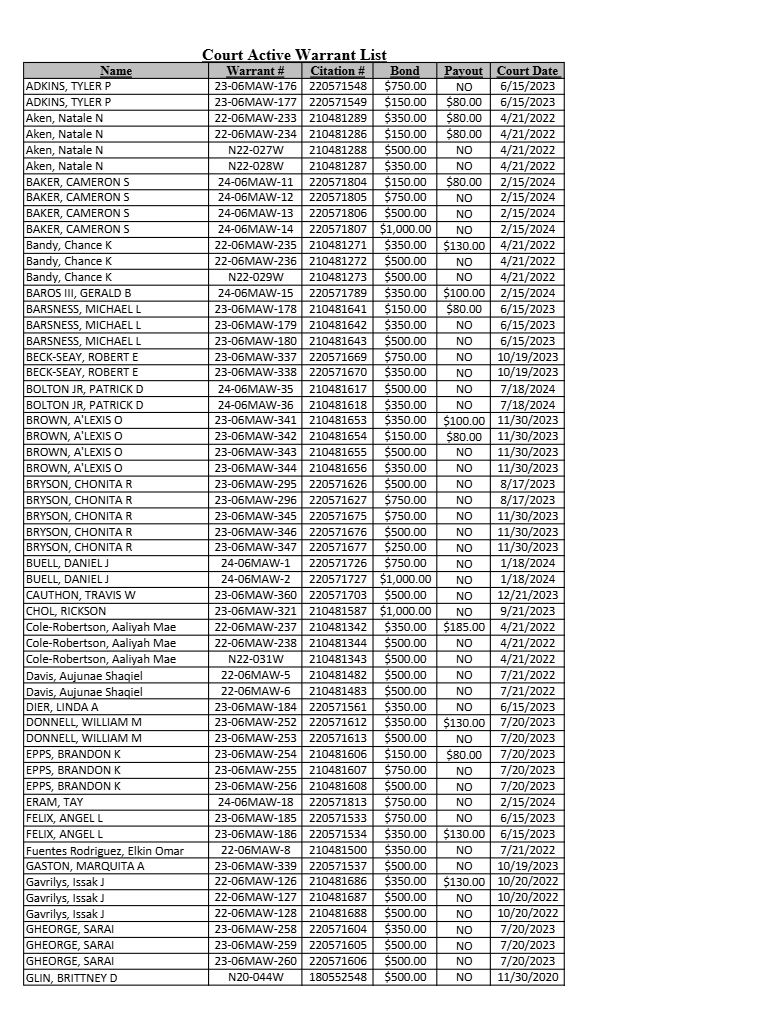 Court Active Warrant List

| Name | Warrant # | Citation # | Bond | Payout | Court Date |
|---|---|---|---|---|---|
| ADKINS, TYLER P | 23-06MAW-176 | 220571548 | $750.00 | NO | 6/15/2023 |
| ADKINS, TYLER P | 23-06MAW-177 | 220571549 | $150.00 | $80.00 | 6/15/2023 |
| Aken, Natale N | 22-06MAW-233 | 210481289 | $350.00 | $80.00 | 4/21/2022 |
| Aken, Natale N | 22-06MAW-234 | 210481286 | $150.00 | $80.00 | 4/21/2022 |
| Aken, Natale N | N22-027W | 210481288 | $500.00 | NO | 4/21/2022 |
| Aken, Natale N | N22-028W | 210481287 | $350.00 | NO | 4/21/2022 |
| BAKER, CAMERON S | 24-06MAW-11 | 220571804 | $150.00 | $80.00 | 2/15/2024 |
| BAKER, CAMERON S | 24-06MAW-12 | 220571805 | $750.00 | NO | 2/15/2024 |
| BAKER, CAMERON S | 24-06MAW-13 | 220571806 | $500.00 | NO | 2/15/2024 |
| BAKER, CAMERON S | 24-06MAW-14 | 220571807 | $1,000.00 | NO | 2/15/2024 |
| Bandy, Chance K | 22-06MAW-235 | 210481271 | $350.00 | $130.00 | 4/21/2022 |
| Bandy, Chance K | 22-06MAW-236 | 210481272 | $500.00 | NO | 4/21/2022 |
| Bandy, Chance K | N22-029W | 210481273 | $500.00 | NO | 4/21/2022 |
| BAROS III, GERALD B | 24-06MAW-15 | 220571789 | $350.00 | $100.00 | 2/15/2024 |
| BARSNESS, MICHAEL L | 23-06MAW-178 | 210481641 | $150.00 | $80.00 | 6/15/2023 |
| BARSNESS, MICHAEL L | 23-06MAW-179 | 210481642 | $350.00 | NO | 6/15/2023 |
| BARSNESS, MICHAEL L | 23-06MAW-180 | 210481643 | $500.00 | NO | 6/15/2023 |
| BECK-SEAY, ROBERT E | 23-06MAW-337 | 220571669 | $750.00 | NO | 10/19/2023 |
| BECK-SEAY, ROBERT E | 23-06MAW-338 | 220571670 | $350.00 | NO | 10/19/2023 |
| BOLTON JR, PATRICK D | 24-06MAW-35 | 210481617 | $500.00 | NO | 7/18/2024 |
| BOLTON JR, PATRICK D | 24-06MAW-36 | 210481618 | $350.00 | NO | 7/18/2024 |
| BROWN, A'LEXIS O | 23-06MAW-341 | 210481653 | $350.00 | $100.00 | 11/30/2023 |
| BROWN, A'LEXIS O | 23-06MAW-342 | 210481654 | $150.00 | $80.00 | 11/30/2023 |
| BROWN, A'LEXIS O | 23-06MAW-343 | 210481655 | $500.00 | NO | 11/30/2023 |
| BROWN, A'LEXIS O | 23-06MAW-344 | 210481656 | $350.00 | NO | 11/30/2023 |
| BRYSON, CHONITA R | 23-06MAW-295 | 220571626 | $500.00 | NO | 8/17/2023 |
| BRYSON, CHONITA R | 23-06MAW-296 | 220571627 | $750.00 | NO | 8/17/2023 |
| BRYSON, CHONITA R | 23-06MAW-345 | 220571675 | $750.00 | NO | 11/30/2023 |
| BRYSON, CHONITA R | 23-06MAW-346 | 220571676 | $500.00 | NO | 11/30/2023 |
| BRYSON, CHONITA R | 23-06MAW-347 | 220571677 | $250.00 | NO | 11/30/2023 |
| BUELL, DANIEL J | 24-06MAW-1 | 220571726 | $750.00 | NO | 1/18/2024 |
| BUELL, DANIEL J | 24-06MAW-2 | 220571727 | $1,000.00 | NO | 1/18/2024 |
| CAUTHON, TRAVIS W | 23-06MAW-360 | 220571703 | $500.00 | NO | 12/21/2023 |
| CHOL, RICKSON | 23-06MAW-321 | 210481587 | $1,000.00 | NO | 9/21/2023 |
| Cole-Robertson, Aaliyah Mae | 22-06MAW-237 | 210481342 | $350.00 | $185.00 | 4/21/2022 |
| Cole-Robertson, Aaliyah Mae | 22-06MAW-238 | 210481344 | $500.00 | NO | 4/21/2022 |
| Cole-Robertson, Aaliyah Mae | N22-031W | 210481343 | $500.00 | NO | 4/21/2022 |
| Davis, Aujunae Shaqiel | 22-06MAW-5 | 210481482 | $500.00 | NO | 7/21/2022 |
| Davis, Aujunae Shaqiel | 22-06MAW-6 | 210481483 | $500.00 | NO | 7/21/2022 |
| DIER, LINDA A | 23-06MAW-184 | 220571561 | $350.00 | NO | 6/15/2023 |
| DONNELL, WILLIAM M | 23-06MAW-252 | 220571612 | $350.00 | $130.00 | 7/20/2023 |
| DONNELL, WILLIAM M | 23-06MAW-253 | 220571613 | $500.00 | NO | 7/20/2023 |
| EPPS, BRANDON K | 23-06MAW-254 | 210481606 | $150.00 | $80.00 | 7/20/2023 |
| EPPS, BRANDON K | 23-06MAW-255 | 210481607 | $750.00 | NO | 7/20/2023 |
| EPPS, BRANDON K | 23-06MAW-256 | 210481608 | $500.00 | NO | 7/20/2023 |
| ERAM, TAY | 24-06MAW-18 | 220571813 | $750.00 | NO | 2/15/2024 |
| FELIX, ANGEL L | 23-06MAW-185 | 220571533 | $750.00 | NO | 6/15/2023 |
| FELIX, ANGEL L | 23-06MAW-186 | 220571534 | $350.00 | $130.00 | 6/15/2023 |
| Fuentes Rodriguez, Elkin Omar | 22-06MAW-8 | 210481500 | $350.00 | NO | 7/21/2022 |
| GASTON, MARQUITA A | 23-06MAW-339 | 220571537 | $500.00 | NO | 10/19/2023 |
| Gavrilys, Issak J | 22-06MAW-126 | 210481686 | $350.00 | $130.00 | 10/20/2022 |
| Gavrilys, Issak J | 22-06MAW-127 | 210481687 | $500.00 | NO | 10/20/2022 |
| Gavrilys, Issak J | 22-06MAW-128 | 210481688 | $500.00 | NO | 10/20/2022 |
| GHEORGE, SARAI | 23-06MAW-258 | 220571604 | $350.00 | NO | 7/20/2023 |
| GHEORGE, SARAI | 23-06MAW-259 | 220571605 | $500.00 | NO | 7/20/2023 |
| GHEORGE, SARAI | 23-06MAW-260 | 220571606 | $500.00 | NO | 7/20/2023 |
| GLIN, BRITTNEY D | N20-044W | 180552548 | $500.00 | NO | 11/30/2020 |